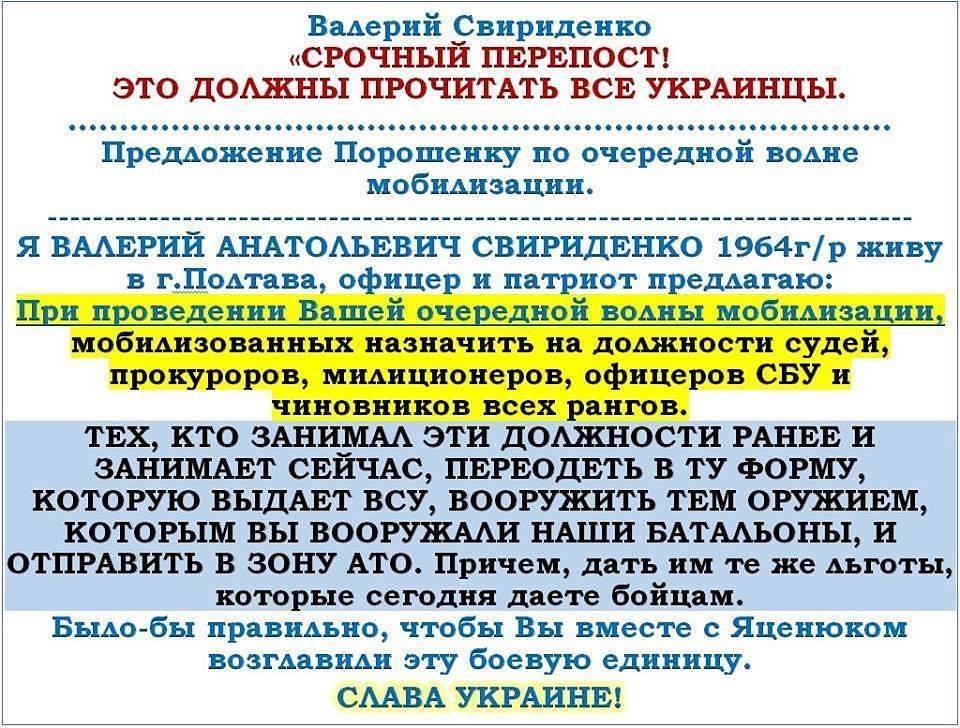 Валерий Свириденко
«СРОЧНЫЙ ПЕРЕПОСТ!
ЭТО ДОЛЖНЫ ПРОЧИТАТЬ ВСЕ УКРАИНЦЫ.

Предложение Порошенку по очередной волне мобилизации.

Я ВАЛЕРИЙ АНАТОЛЬЕВИЧ СВИРИДЕНКО 1964г/р живу в г.Полтава, офицер и патриот предлагаю: При проведении Вашей очередной волны мобилизации, мобилизованных назначить на должности судей, прокуроров, милиционеров, офицеров СБУ и чиновников всех рангов.

ТЕХ, КТО ЗАНИМАЛ ЭТИ ДОЛЖНОСТИ РАНЕЕ И ЗАНИМАЕТ СЕЙЧАС, ПЕРЕОДЕТЬ В ТУ ФОРМУ, КОТОРУЮ ВЫДАЕТ ВСУ, ВООРУЖИТЬ ТЕМ ОРУЖИЕМ, КОТОРЫМ ВЫ ВООРУЖАЛИ НАШИ БАТАЛЬОНЫ, И ОТПРАВИТЬ В ЗОНУ АТО. Причем, дать им те же льготы, которые сегодня даете бойцам.

Было-бы правильно, чтобы Вы вместе с Яценюком возглавили эту боевую единицу.

СЛАВА УКРАИНЕ!